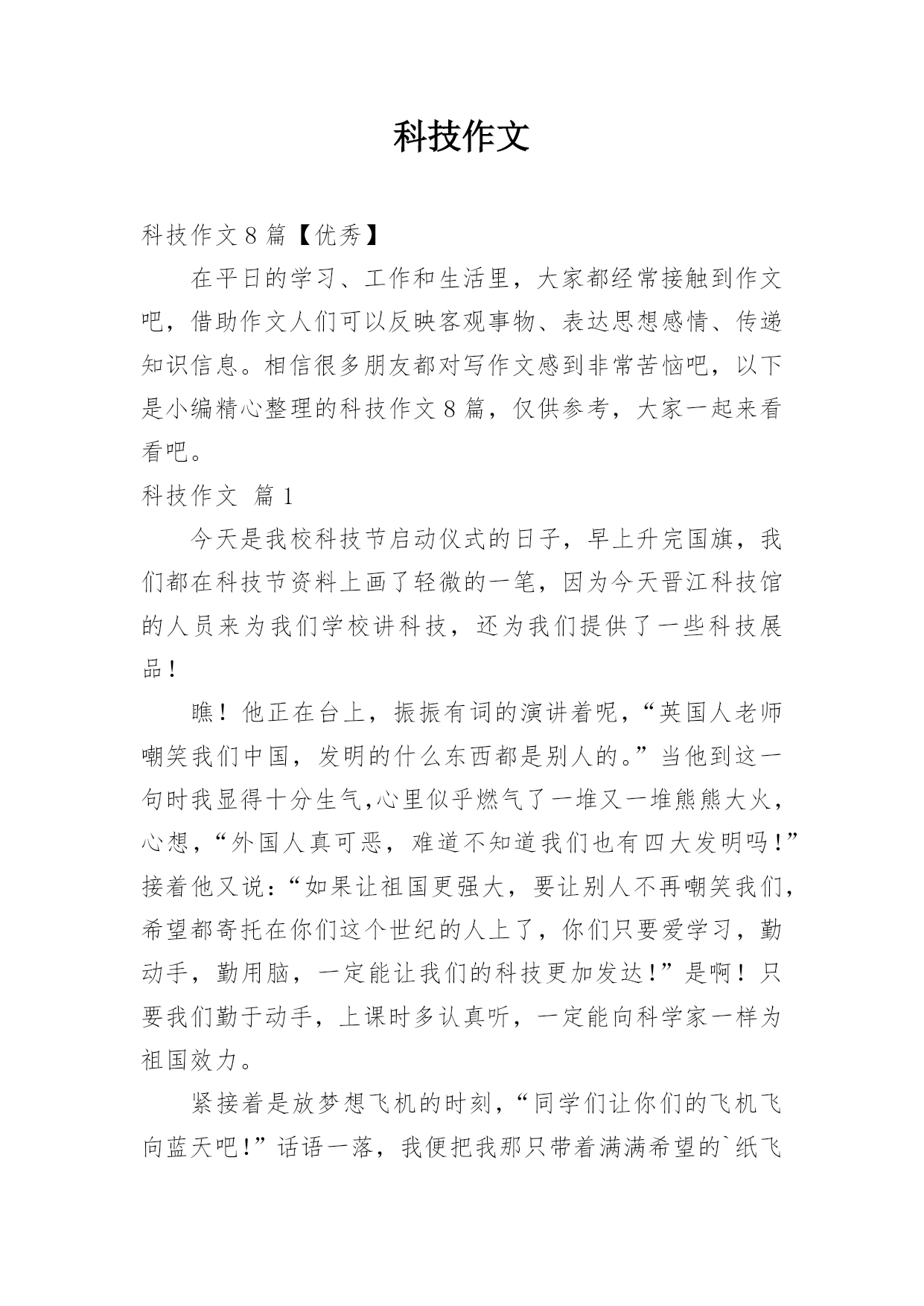 科技作文

科技作文 8 篇【优秀】

在平日的学习、工作和生活里，大家都经常接触到作文吧，借助作文人们可以反映客观事物、表达思想感情、传递知识信息。相信很多朋友都对写作文感到非常苦恼吧，以下是小编精心整理的科技作文 8 篇，仅供参考，大家一起来看看吧。

科技作文 篇 1

今天是我校科技节启动仪式的日子，早上升完国旗，我们都在科技节资料上画了轻微的一笔，因为今天晋江科技馆的人员来为我们学校讲科技，还为我们提供了一些科技展品！

瞧！他正在台上，振振有词的演讲着呢，“英国人老师嘲笑我们中国，发明的什么东西都是别人的。”当他到这一句时我显得十分生气,心里似乎燃气了一堆又一堆熊熊大火，心想，“外国人真可恶，难道不知道我们也有四大发明吗！”接着他又说：“如果让祖国更强大，要让别人不再嘲笑我们，希望都寄托在你们这个世纪的人上了，你们只要爱学习，勤动手，勤用脑，一定能让我们的科技更加发达！”是啊！只要我们勤于动手，上课时多认真听，一定能向科学家一样为祖国效力。

紧接着是放梦想飞机的时刻，“同学们让你们的飞机飞向蓝天吧！”话语一落，我便把我那只带着满满希望的`纸飞